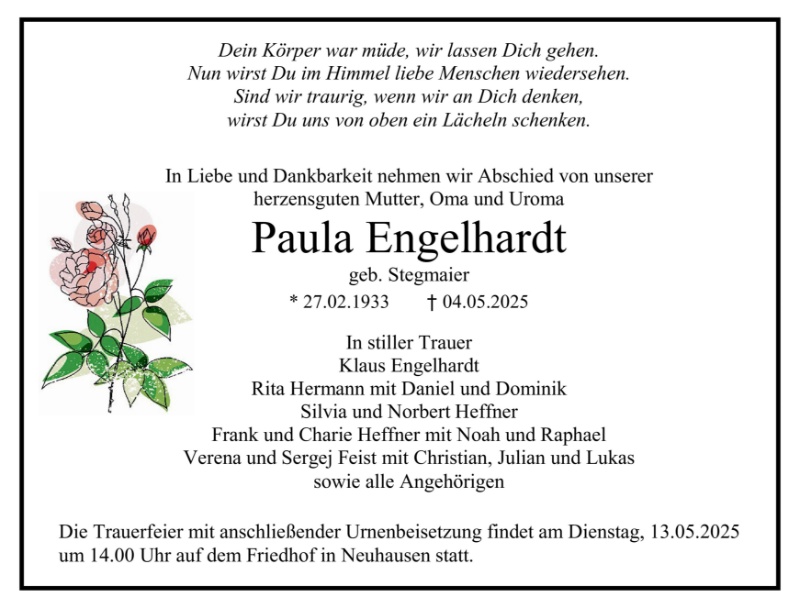 Dein Körper war müde, wir lassen Dich gehen.
Nun wirst Du im Himmel liebe Menschen wiedersehen.
Sind wir traurig, wenn wir an Dich denken,
wirst Du uns von oben ein Lächeln schenken.

In Liebe und Dankbarkeit nehmen wir Abschied von unserer herzensguten Mutter, Oma und Uroma

Paula Engelhardt

geb. Stegmaier

* 27.02.1933 † 04.05.2025

In stiller Trauer
Klaus Engelhardt
Rita Hermann mit Daniel und Dominik
Silvia und Norbert Heffner
Frank und Charie Heffner mit Noah und Raphael
Verena und Sergej Feist mit Christian, Julian und Lukas
sowie alle Angehörigen

Die Trauerfeier mit anschließender Urnenbeisetzung findet am Dienstag, 13.05.2025 um 14.00 Uhr auf dem Friedhof in Neuhausen statt.